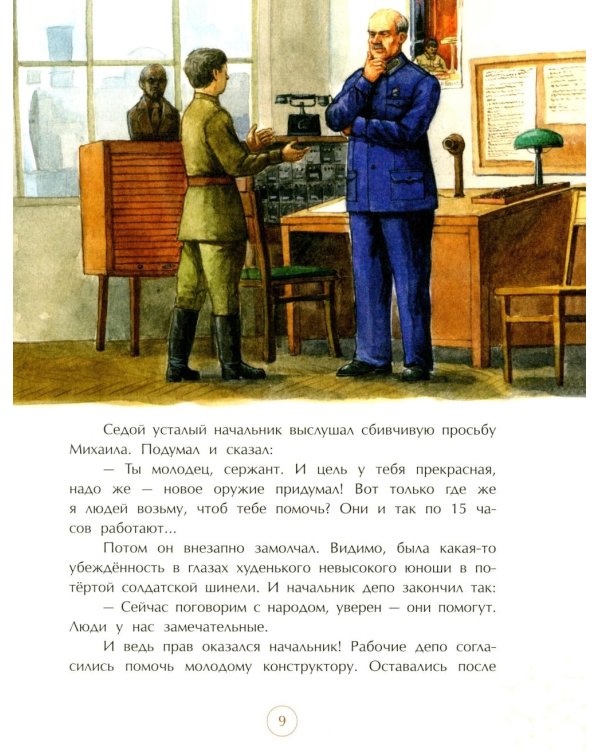 Седой усталый начальник выслушал сбивчивую просьбу Михаила. Подумал и сказал:

— Ты молодец, сержант. И цель у тебя прекрасная, надо же — новое оружие придумал! Вот только где же я людей возьму, чтоб тебе помочь? Они и так по 15 часов работают...

Потом он внезапно замолчал. Видимо, была какая-то убеждённость в глазах худенького невысокого юноши в потёртой солдатской шинели. И начальник депо закончил так:

— Сейчас поговорим с народом, уверен — они помогут. Люди у нас замечательные.

И ведь прав оказался начальник! Рабочие депо согласились помочь молодому конструктору. Оставались после

9